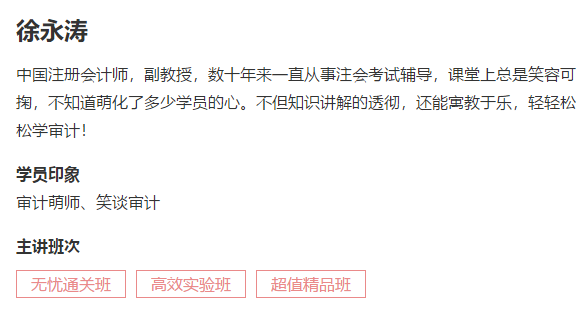 徐永涛

中国注册会计师，副教授，数十年来一直从事注会考试辅导，课堂上总是笑容可掬，不知道萌化了多少学员的心。不但知识讲解的透彻，还能寓教于乐，轻轻松松学审计！

学员印象
审计萌师、笑谈审计

主讲班次

无忧通关班 高效实验班 超值精品班